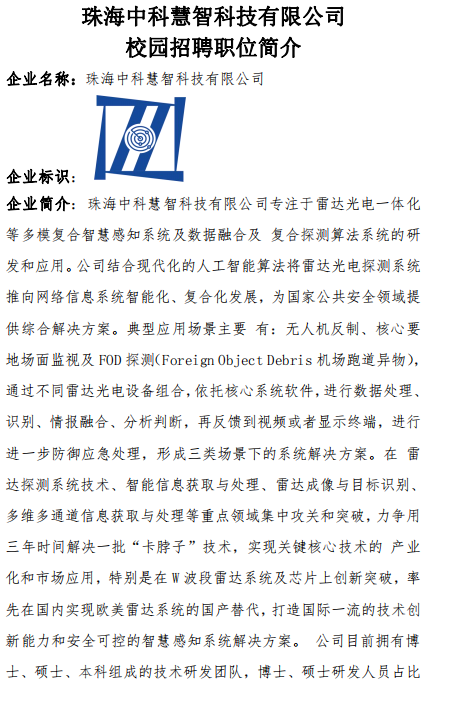 珠海中科慧智科技有限公司
校园招聘职位简介

企业名称：珠海中科慧智科技有限公司

企业标识：

企业简介：珠海中科慧智科技有限公司专注于雷达光电一体化等多模复合智慧感知系统及数据融合及 复合探测算法系统的研发和应用。公司结合现代化的人工智能算法将雷达光电探测系统推向网络信息系统智能化、复合化发展，为国家公共安全领域提供综合解决方案。典型应用场景主要 有：无人机反制、核心要地场面监视及 FOD 探测(Foreign Object Debris 机场跑道异物)，通过不同雷达光电设备组合，依托核心系统软件，进行数据处理、识别、情报融合、分析判断，再反馈到视频或者显示终端，进行进一步防御应急处理，形成三类场景下的系统解决方案。在 雷达探测系统技术、智能信息获取与处理、雷达成像与目标识别、多维多通道信息获取与处理等重点领域集中攻关和突破，力争用三年时间解决一批“卡脖子”技术，实现关键核心技术的 产业化和市场应用，特别是在 W 波段雷达系统及芯片上创新突破，率先在国内实现欧美雷达系统的国产替代，打造国际一流的技术创新能力和安全可控的智慧感知系统解决方案。 公司目前拥有博士、硕士、本科组成的技术研发团队，博士、硕士研发人员占比